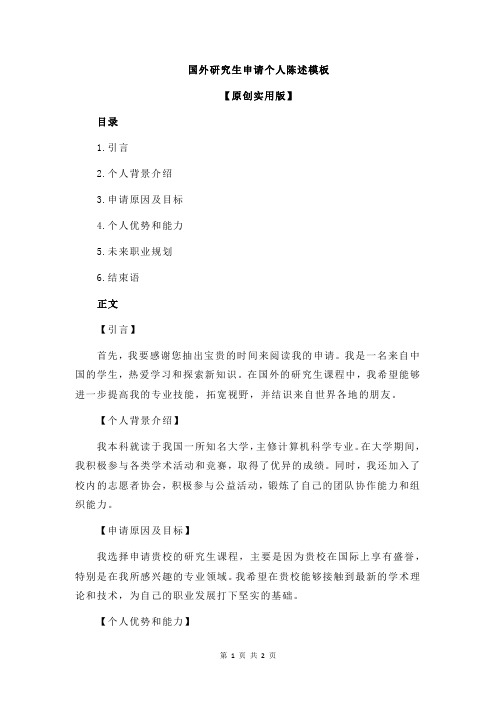 国外研究生申请个人陈述模板

【原创实用版】

目录

1.引言

2.个人背景介绍

3.申请原因及目标

4.个人优势和能力

5.未来职业规划

6.结束语

正文

【引言】

首先，我要感谢您抽出宝贵的时间来阅读我的申请。我是一名来自中国的学生，热爱学习和探索新知识。在国外的研究生课程中，我希望能够进一步提高我的专业技能，拓宽视野，并结识来自世界各地的朋友。

【个人背景介绍】

我本科就读于我国一所知名大学，主修计算机科学专业。在大学期间，我积极参与各类学术活动和竞赛，取得了优异的成绩。同时，我还加入了校内的志愿者协会，积极参与公益活动，锻炼了自己的团队协作能力和组织能力。

【申请原因及目标】

我选择申请贵校的研究生课程，主要是因为贵校在国际上享有盛誉，特别是在我所感兴趣的专业领域。我希望在贵校能够接触到最新的学术理论和技术，为自己的职业发展打下坚实的基础。

【个人优势和能力】

第 1 页 共 2 页